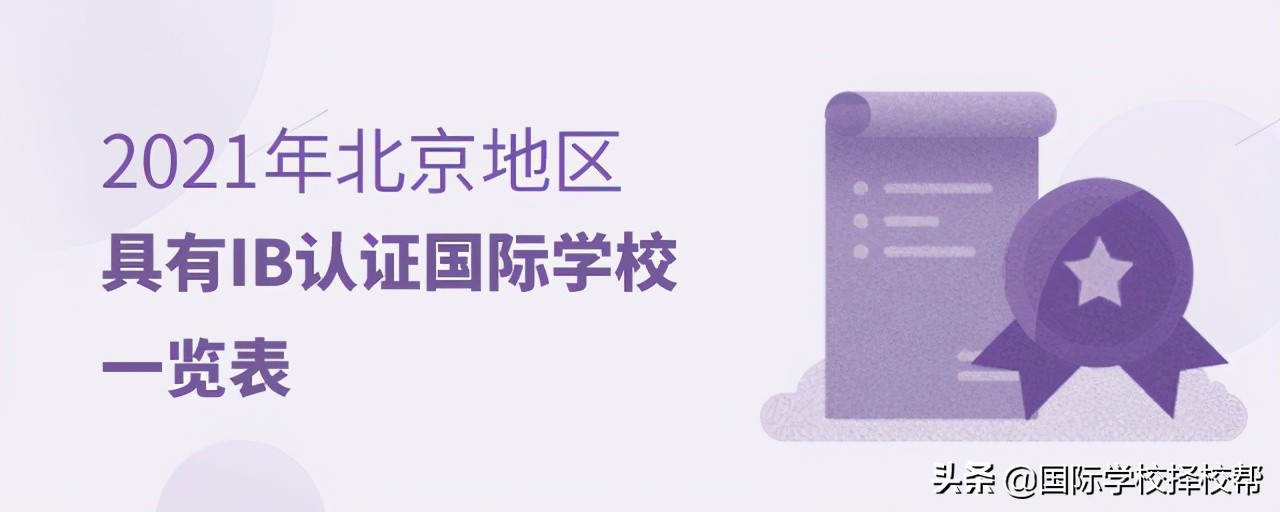 2021年北京地区
具有IB认证国际学校
一览表

头条 @国际学校择校帮